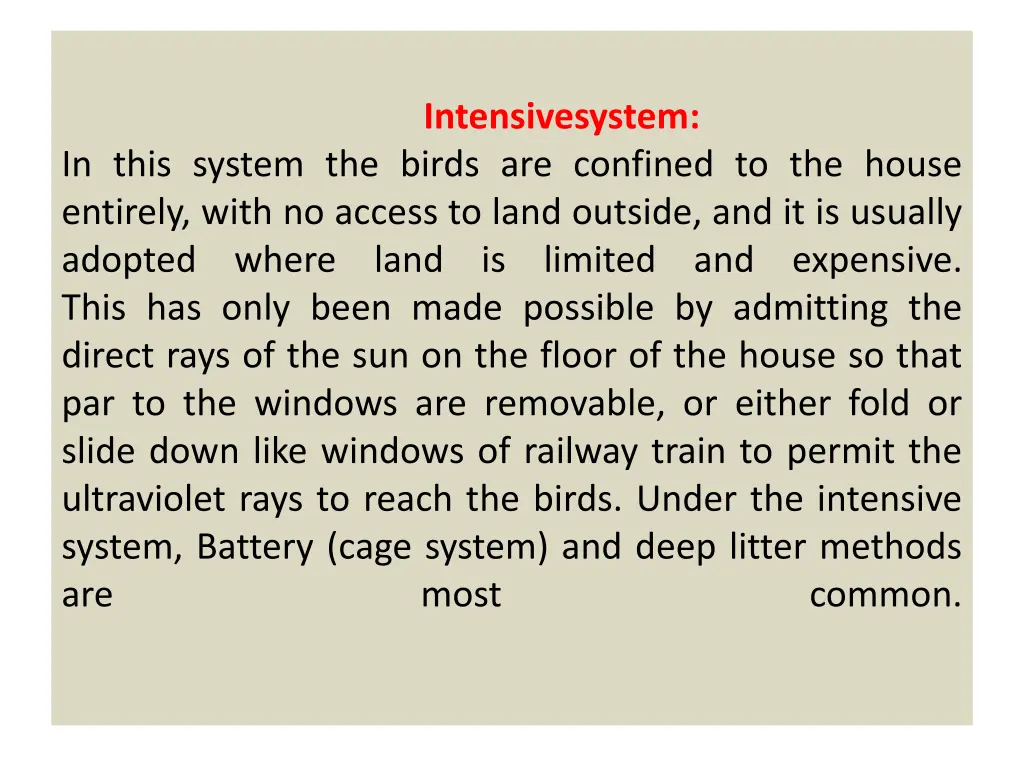 Intensivesystem:
In this system the birds are confined to the house entirely, with no access to land outside, and it is usually adopted where land is limited and expensive. This has only been made possible by admitting the direct rays of the sun on the floor of the house so that par to the windows are removable, or either fold or slide down like windows of railway train to permit the ultraviolet rays to reach the birds. Under the intensive system, Battery (cage system) and deep litter methods are most common.